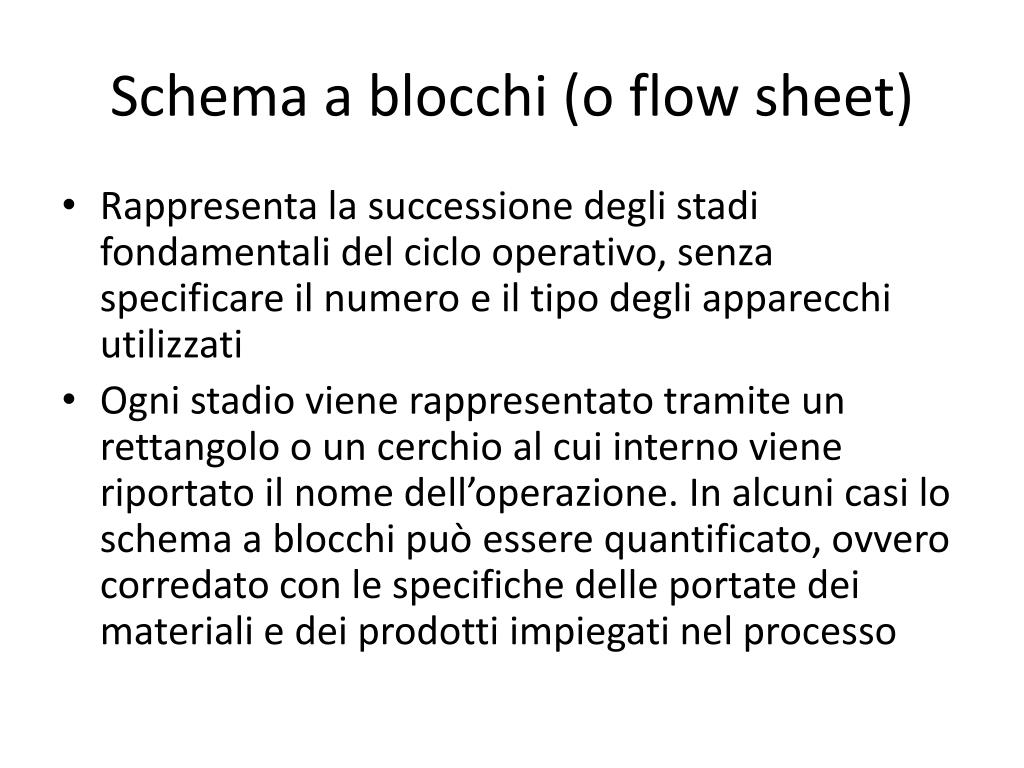 Schema a blocchi (o flow sheet)

• Rappresenta la successione degli stadi fondamentali del ciclo operativo, senza specificare il numero e il tipo degli apparecchi utilizzati

• Ogni stadio viene rappresentato tramite un rettangolo o un cerchio al cui interno viene riportato il nome dell’operazione. In alcuni casi lo schema a blocchi può essere quantificato, ovvero corredato con le specifiche delle portate dei materiali e dei prodotti impiegati nel processo